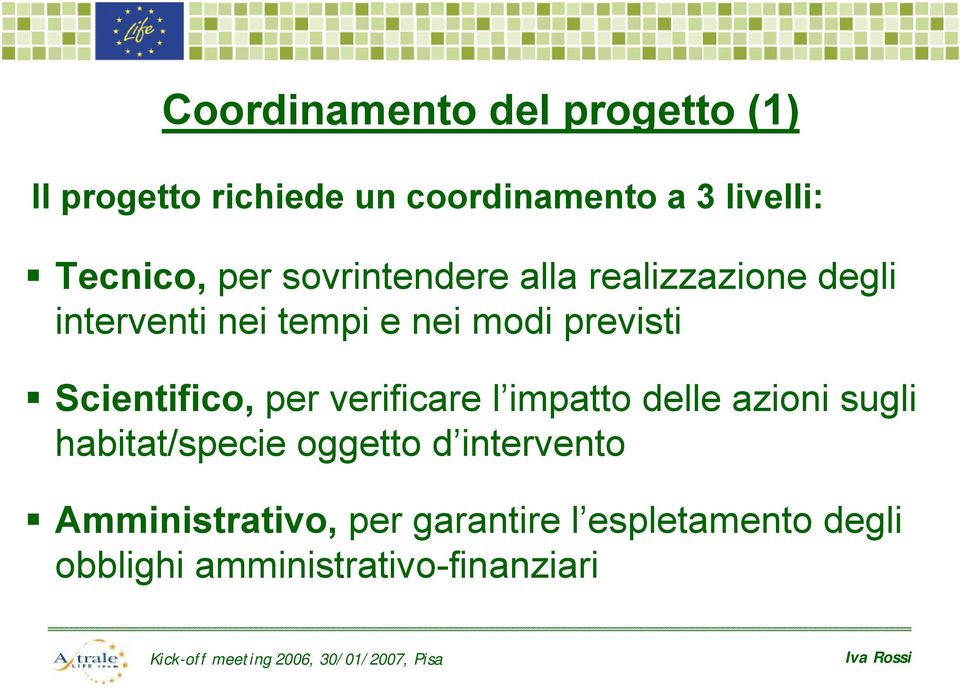 Life

Coordinamento del progetto (1)

Il progetto richiede un coordinamento a 3 livelli:

▪ Tecnico, per sovrintendere alla realizzazione degli interventi nei tempi e nei modi previsti

▪ Scientifico, per verificare l'impatto delle azioni sugli habitat/specie oggetto d'intervento

▪ Amministrativo, per garantire l'espletamento degli obblighi amministrativo-finanziari

Astrale LIFE team

Kick-off meeting 2006, 30/01/2007, Pisa

Iva Rossi